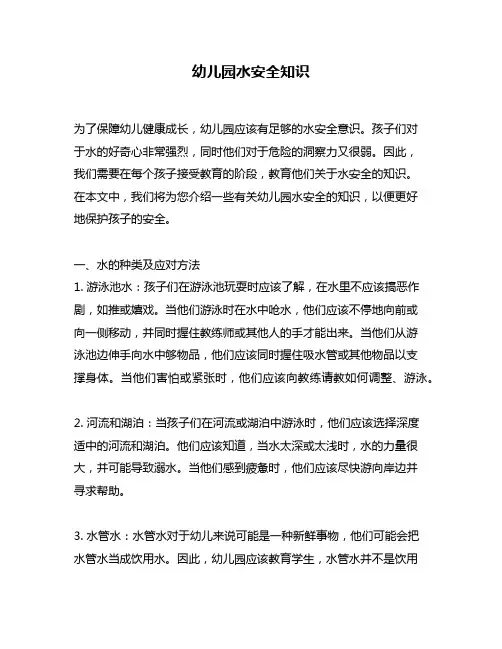 幼儿园水安全知识

为了保障幼儿健康成长，幼儿园应该有足够的水安全意识。孩子们对于水的好奇心非常强烈，同时他们对于危险的洞察力又很弱。因此，我们需要在每个孩子接受教育的阶段，教育他们关于水安全的知识。在本文中，我们将为您介绍一些有关幼儿园水安全的知识，以便更好地保护孩子的安全。

一、水的种类及应对方法
1. 游泳池水：孩子们在游泳池玩耍时应该了解，在水里不应该搞恶作剧，如推或嬉戏。当他们游泳时在水中呛水，他们应该不停地向前或向一侧移动，并同时握住教练师或其他人的手才能出来。当他们从游泳池边伸手向水中够物品，他们应该同时握住吸水管或其他物品以支撑身体。当他们害怕或紧张时，他们应该向教练请教如何调整、游泳。

2. 河流和湖泊：当孩子们在河流或湖泊中游泳时，他们应该选择深度适中的河流和湖泊。他们应该知道，当水太深或太浅时，水的力量很大，并可能导致溺水。当他们感到疲惫时，他们应该尽快游向岸边并寻求帮助。

3. 水管水：水管水对于幼儿来说可能是一种新鲜事物，他们可能会把水管水当成饮用水。因此，幼儿园应该教育学生，水管水并不是饮用